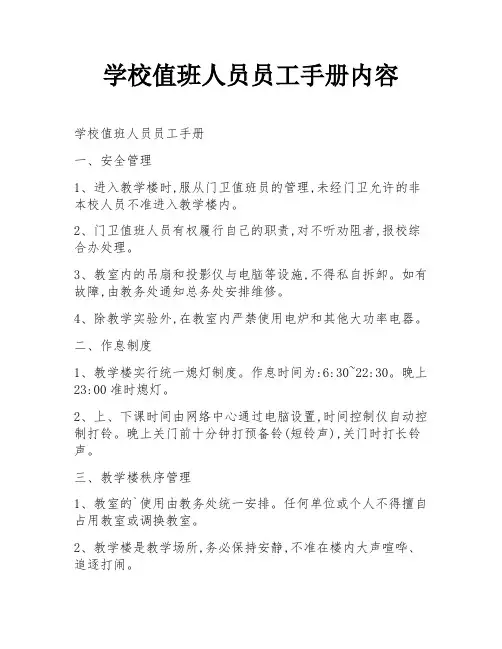 学校值班人员员工手册内容

学校值班人员员工手册

一、安全管理

1、进入教学楼时,服从门卫值班员的管理,未经门卫允许的非本校人员不准进入教学楼内。

2、门卫值班人员有权履行自己的职责,对不听劝阻者,报校综合办处理。

3、教室内的吊扇和投影仪与电脑等设施,不得私自拆卸。如有故障,由教务处通知总务处安排维修。

4、除教学实验外,在教室内严禁使用电炉和其他大功率电器。

二、作息制度

1、教学楼实行统一熄灯制度。作息时间为:6:30~22:30。晚上23:00准时熄灯。

2、上、下课时间由网络中心通过电脑设置,时间控制仪自动控制打铃。晚上关门前十分钟打预备铃(短铃声),关门时打长铃声。

三、教学楼秩序管理

1、教室的`使用由教务处统一安排。任何单位或个人不得擅自占用教室或调换教室。

2、教学楼是教学场所,务必保持安静,不准在楼内大声喧哗、追逐打闹。